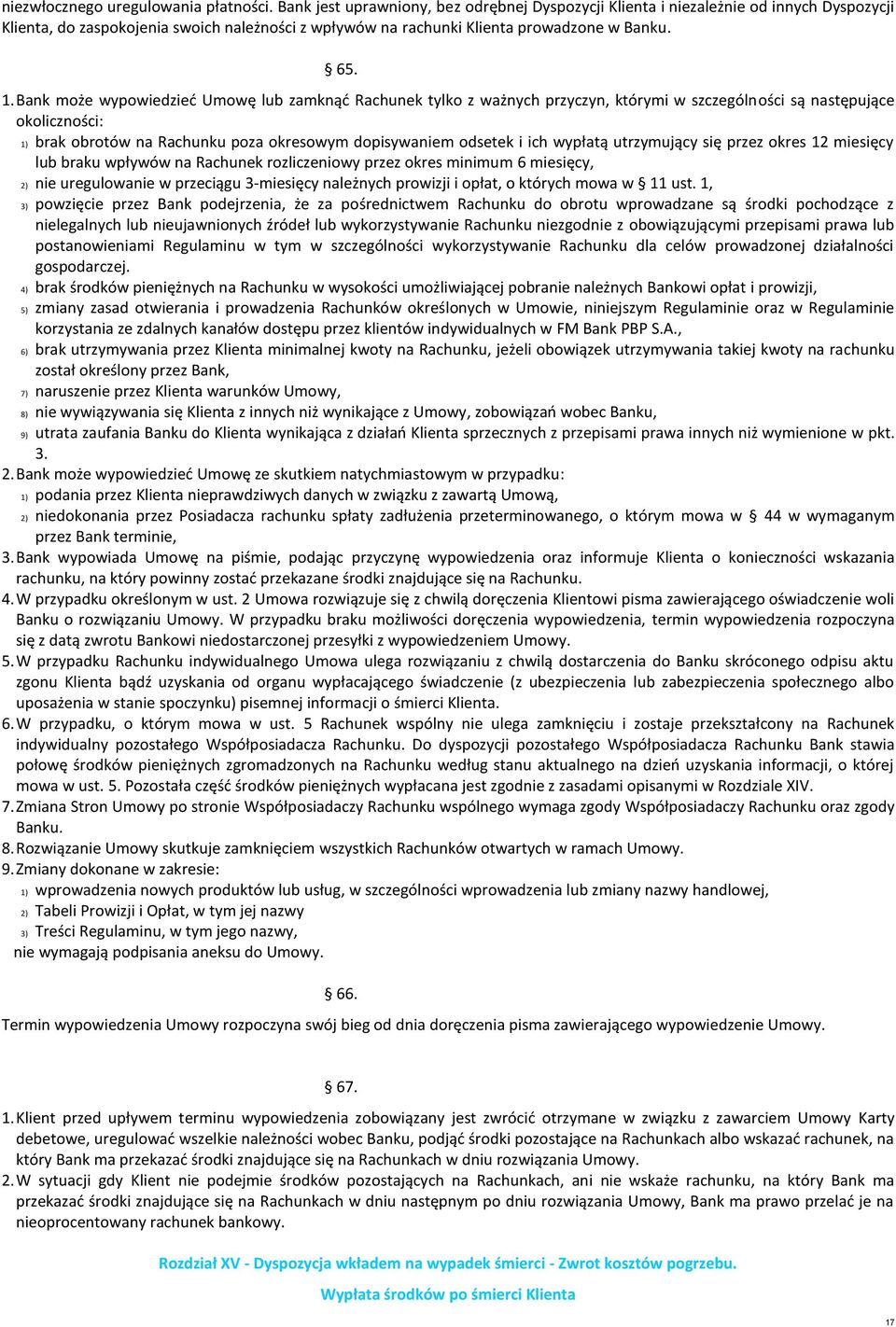 niezwłocznego uregulowania płatności. Bank jest uprawniony, bez odrębnej Dyspozycji Klienta i niezależnie od innych Dyspozycji Klienta, do zaspokojenia swoich należności z wpływów na rachunki Klienta prowadzone w Banku.

§ 65.

1. Bank może wypowiedzieć Umowę lub zamknąć Rachunek tylko z ważnych przyczyn, którymi w szczególności są następujące okoliczności:
1) brak obrotów na Rachunku poza okresowym dopisywaniem odsetek i ich wypłatą utrzymujący się przez okres 12 miesięcy lub braku wpływów na Rachunek rozliczeniowy przez okres minimum 6 miesięcy,
2) nie uregulowanie w przeciągu 3-miesięcy należnych prowizji i opłat, o których mowa w § 11 ust. 1,
3) powzięcie przez Bank podejrzenia, że za pośrednictwem Rachunku do obrotu wprowadzane są środki pochodzące z nielegalnych lub nieujawnionych źródeł lub wykorzystywanie Rachunku niezgodnie z obowiązującymi przepisami prawa lub postanowieniami Regulaminu w tym w szczególności wykorzystywanie Rachunku dla celów prowadzonej działalności gospodarczej.
4) brak środków pieniężnych na Rachunku w wysokości umożliwiającej pobranie należnych Bankowi opłat i prowizji,
5) zmiany zasad otwierania i prowadzenia Rachunków określonych w Umowie, niniejszym Regulaminie oraz w Regulaminie korzystania ze zdalnych kanałów dostępu przez klientów indywidualnych w FM Bank PBP S.A.,
6) brak utrzymywania przez Klienta minimalnej kwoty na Rachunku, jeżeli obowiązek utrzymywania takiej kwoty na rachunku został określony przez Bank,
7) naruszenie przez Klienta warunków Umowy,
8) nie wywiązywania się Klienta z innych niż wynikające z Umowy, zobowiązań wobec Banku,
9) utrata zaufania Banku do Klienta wynikająca z działań Klienta sprzecznych z przepisami prawa innych niż wymienione w pkt. 3.
2. Bank może wypowiedzieć Umowę ze skutkiem natychmiastowym w przypadku:
1) podania przez Klienta nieprawdziwych danych w związku z zawartą Umową,
2) niedokonania przez Posiadacza rachunku spłaty zadłużenia przeterminowanego, o którym mowa w § 44 w wymaganym przez Bank terminie,
3. Bank wypowiada Umowę na piśmie, podając przyczynę wypowiedzenia oraz informuje Klienta o konieczności wskazania rachunku, na który powinny zostać przekazane środki znajdujące się na Rachunku.
4. W przypadku określonym w ust. 2 Umowa rozwiązuje się z chwilą doręczenia Klientowi pisma zawierającego oświadczenie woli Banku o rozwiązaniu Umowy. W przypadku braku możliwości doręczenia wypowiedzenia, termin wypowiedzenia rozpoczyna się z datą zwrotu Bankowi niedostarczonej przesyłki z wypowiedzeniem Umowy.
5. W przypadku Rachunku indywidualnego Umowa ulega rozwiązaniu z chwilą dostarczenia do Banku skróconego odpisu aktu zgonu Klienta bądź uzyskania od organu wypłacającego świadczenie (z ubezpieczenia lub zabezpieczenia społecznego albo uposażenia w stanie spoczynku) pisemnej informacji o śmierci Klienta.
6. W przypadku, o którym mowa w ust. 5 Rachunek wspólny nie ulega zamknięciu i zostaje przekształcony na Rachunek indywidualny pozostałego Współposiadacza Rachunku. Do dyspozycji pozostałego Współposiadacza Rachunku Bank stawia połowę środków pieniężnych zgromadzonych na Rachunku według stanu aktualnego na dzień uzyskania informacji, o której mowa w ust. 5. Pozostała część środków pieniężnych wypłacana jest zgodnie z zasadami opisanymi w Rozdziale XIV.
7. Zmiana Stron Umowy po stronie Współposiadaczy Rachunku wspólnego wymaga zgody Współposiadaczy Rachunku oraz zgody Banku.
8. Rozwiązanie Umowy skutkuje zamknięciem wszystkich Rachunków otwartych w ramach Umowy.
9. Zmiany dokonane w zakresie:
1) wprowadzenia nowych produktów lub usług, w szczególności wprowadzenia lub zmiany nazwy handlowej,
2) Tabeli Prowizji i Opłat, w tym jej nazwy
3) Treści Regulaminu, w tym jego nazwy,
nie wymagają podpisania aneksu do Umowy.

§ 66.

Termin wypowiedzenia Umowy rozpoczyna swój bieg od dnia doręczenia pisma zawierającego wypowiedzenie Umowy.

§ 67.

1. Klient przed upływem terminu wypowiedzenia zobowiązany jest zwrócić otrzymane w związku z zawarciem Umowy Karty debetowe, uregulować wszelkie należności wobec Banku, podjąć środki pozostające na Rachunkach albo wskazać rachunek, na który Bank ma przekazać środki znajdujące się na Rachunkach w dniu rozwiązania Umowy.
2. W sytuacji gdy Klient nie podejmie środków pozostających na Rachunkach, ani nie wskaże rachunku, na który Bank ma przekazać środki znajdujące się na Rachunkach w dniu następnym po dniu rozwiązania Umowy, Bank ma prawo przelać je na nieoprocentowany rachunek bankowy.

Rozdział XV - Dyspozycja wkładem na wypadek śmierci - Zwrot kosztów pogrzebu.

Wypłata środków po śmierci Klienta

17